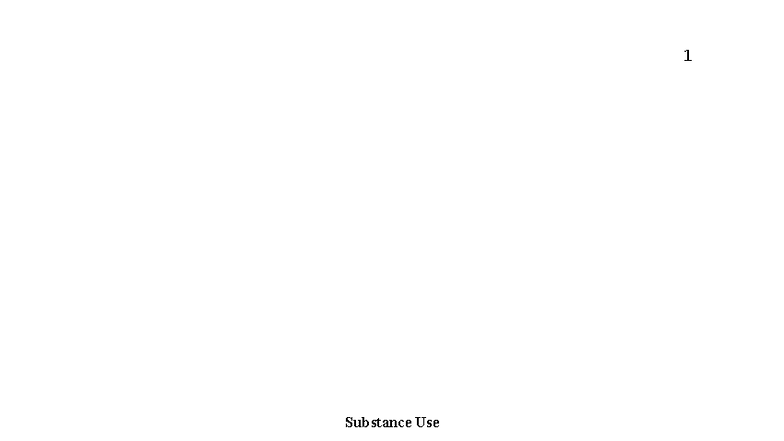 1

Substance Use